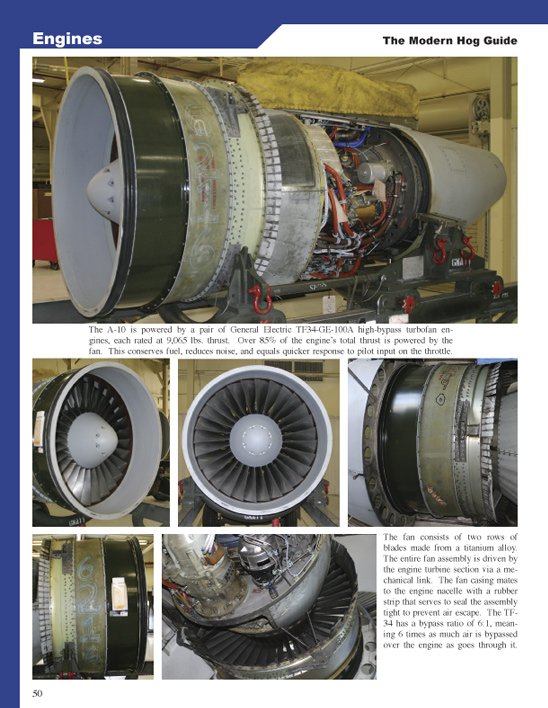 Engines

The Modern Hog Guide

The A-10 is powered by a pair of General Electric TF34-GE-100A high-bypass turbofan engines, each rated at 9,065 lbs. thrust. Over 85% of the engine's total thrust is powered by the fan. This conserves fuel, reduces noise, and equals quicker response to pilot input on the throttle.

The fan consists of two rows of blades made from a titanium alloy. The entire fan assembly is driven by the engine turbine section via a mechanical link. The fan casing mates to the engine nacelle with a rubber strip that serves to seal the assembly tight to prevent air escape. The TF-34 has a bypass ratio of 6:1, meaning 6 times as much air is bypassed over the engine as goes through it.

50